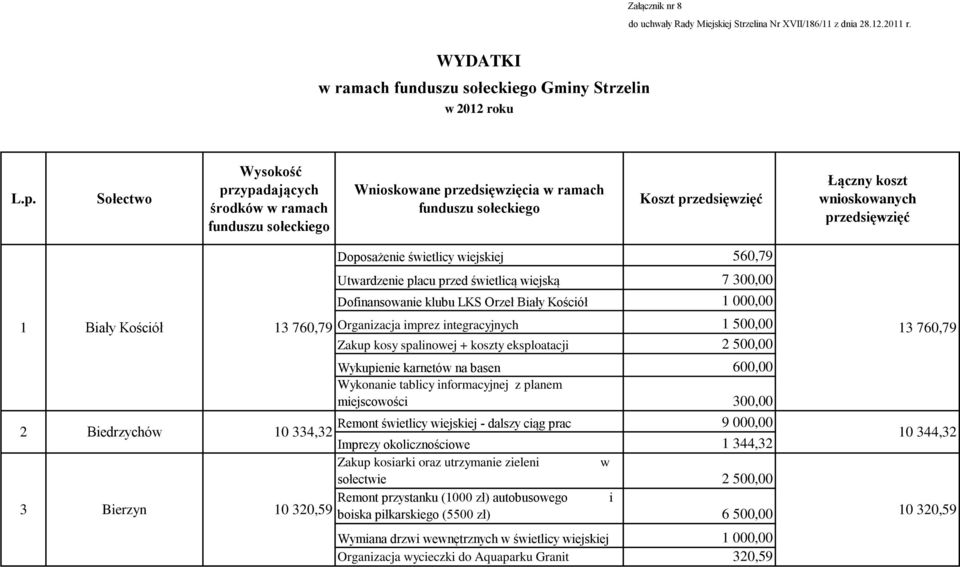 Załącznik nr 8
do uchwały Rady Miejskiej Strzelina Nr XVII/186/11 z dnia 28.12.2011 r.

WYDATKI
w ramach funduszu sołeckiego Gminy Strzelin
w 2012 roku

| L.p. | Sołectwo | Wysokość przypadających środków w ramach funduszu sołeckiego | Wnioskowane przedsięwzięcia w ramach funduszu sołeckiego | Koszt przedsięwzięć | Łączny koszt wnioskowanych przedsięwzięć |
|---|---|---|---|---|---|
| 1 | Biały Kościół | 13 760,79 | Doposażenie świetlicy wiejskiej | 560,79 | 13 760,79 |
| | | | Utwardzenie placu przed świetlicą wiejską | 7 300,00 | |
| | | | Dofinansowanie klubu LKS Orzeł Biały Kościół | 1 000,00 | |
| | | | Organizacja imprez integracyjnych | 1 500,00 | |
| | | | Zakup kosy spalinowej + koszty eksploatacji | 2 500,00 | |
| | | | Wykupienie karnetów na basen | 600,00 | |
| | | | Wykonanie tablicy informacyjnej z planem miejscowości | 300,00 | |
| 2 | Biedrzychów | 10 334,32 | Remont świetlicy wiejskiej - dalszy ciąg prac | 9 000,00 | 10 344,32 |
| | | | Imprezy okolicznościowe | 1 344,32 | |
| 3 | Bierzyn | 10 320,59 | Zakup kosiarki oraz utrzymanie zieleni w sołectwie | 2 500,00 | 10 320,59 |
| | | | Remont przystanku (1000 zl) autobusowego i boiska piłkarskiego (5500 zl) | 6 500,00 | |
| | | | Wymiana drzwi wewnętrznych w świetlicy wiejskiej | 1 000,00 | |
| | | | Organizacja wycieczki do Aquaparku Granit | 320,59 | |